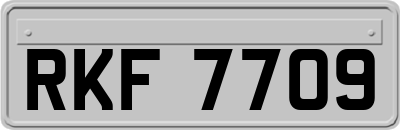 RKF 7709